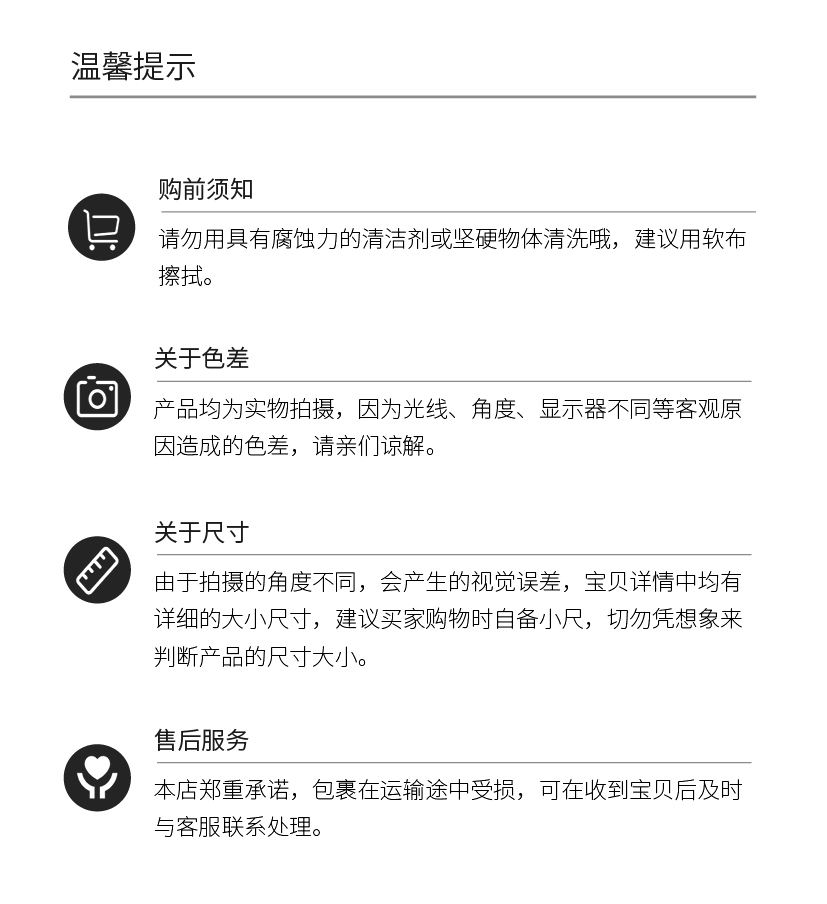 温馨提示

购前须知

请勿用具有腐蚀力的清洁剂或坚硬物体清洗哦，建议用软布擦拭。

关于色差

产品均为实物拍摄，因为光线、角度、显示器不同等客观原因造成的色差，请亲们谅解。

关于尺寸

由于拍摄的角度不同，会产生的视觉误差，宝贝详情中均有详细的大小尺寸，建议买家购物时自备小尺，切勿凭想象来判断产品的尺寸大小。

售后服务

本店郑重承诺，包裹在运输途中受损，可在收到宝贝后及时与客服联系处理。